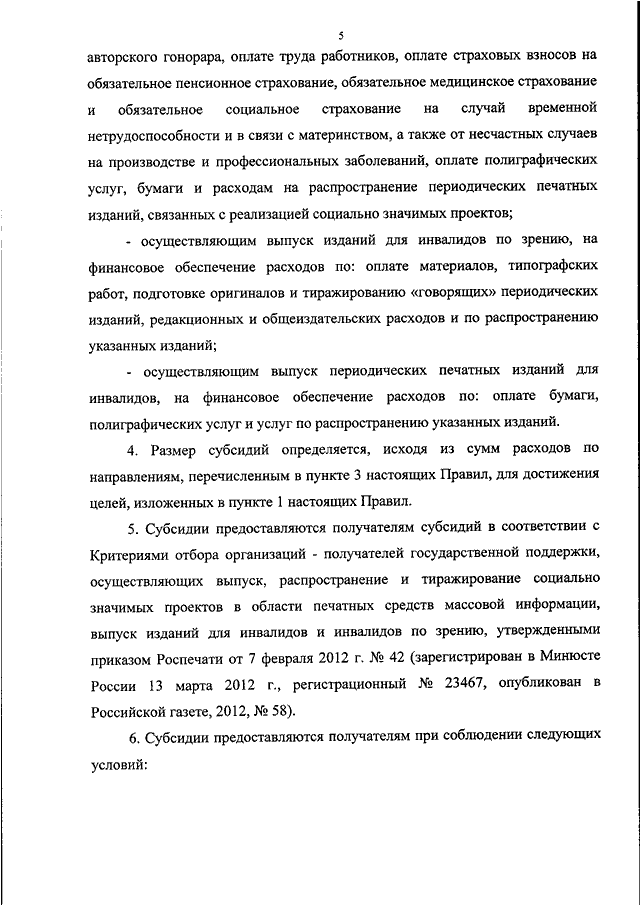 5

авторского гонорара, оплате труда работников, оплате страховых взносов на обязательное пенсионное страхование, обязательное медицинское страхование и обязательное социальное страхование на случай временной нетрудоспособности и в связи с материнством, а также от несчастных случаев на производстве и профессиональных заболеваний, оплате полиграфических услуг, бумаги и расходам на распространение периодических печатных изданий, связанных с реализацией социально значимых проектов;

- осуществляющим выпуск изданий для инвалидов по зрению, на финансовое обеспечение расходов по: оплате материалов, типографских работ, подготовке оригиналов и тиражированию «говорящих» периодических изданий, редакционных и общеиздательских расходов и по распространению указанных изданий;

- осуществляющим выпуск периодических печатных изданий для инвалидов, на финансовое обеспечение расходов по: оплате бумаги, полиграфических услуг и услуг по распространению указанных изданий.

4. Размер субсидий определяется, исходя из сумм расходов по направлениям, перечисленным в пункте 3 настоящих Правил, для достижения целей, изложенных в пункте 1 настоящих Правил.

5. Субсидии предоставляются получателям субсидий в соответствии с Критериями отбора организаций - получателей государственной поддержки, осуществляющих выпуск, распространение и тиражирование социально значимых проектов в области печатных средств массовой информации, выпуск изданий для инвалидов и инвалидов по зрению, утвержденными приказом Роспечати от 7 февраля 2012 г. № 42 (зарегистрирован в Минюсте России 13 марта 2012 г., регистрационный № 23467, опубликован в Российской газете, 2012, № 58).

6. Субсидии предоставляются получателям при соблюдении следующих условий: